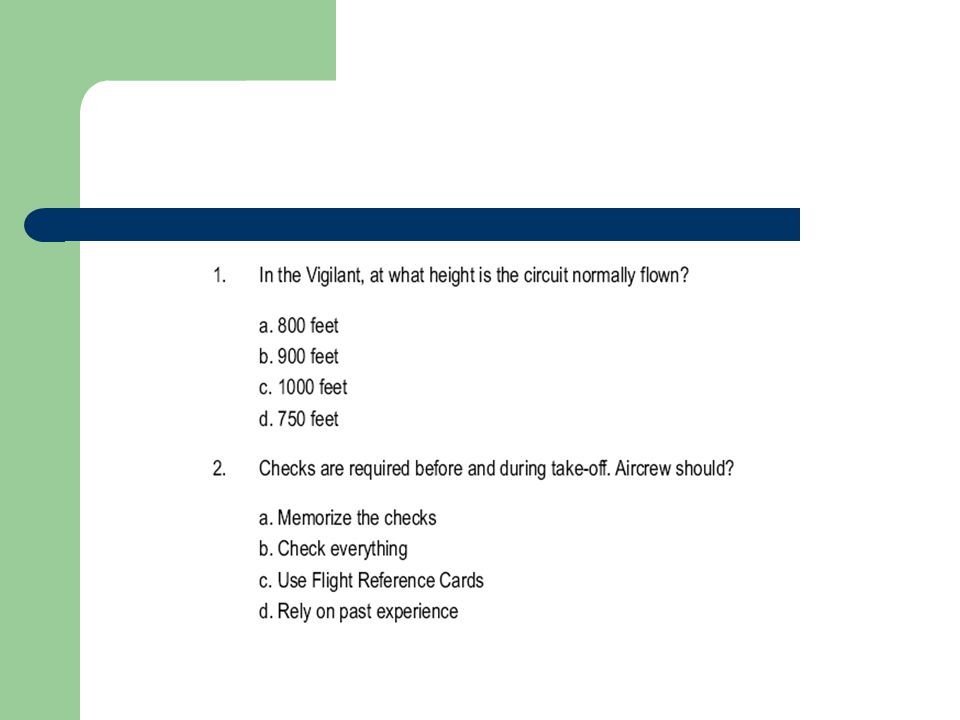 1. In the Vigilant, at what height is the circuit normally flown?

a. 800 feet
b. 900 feet
c. 1000 feet
d. 750 feet

2. Checks are required before and during take-off. Aircrew should?

a. Memorize the checks
b. Check everything
c. Use Flight Reference Cards
d. Rely on past experience